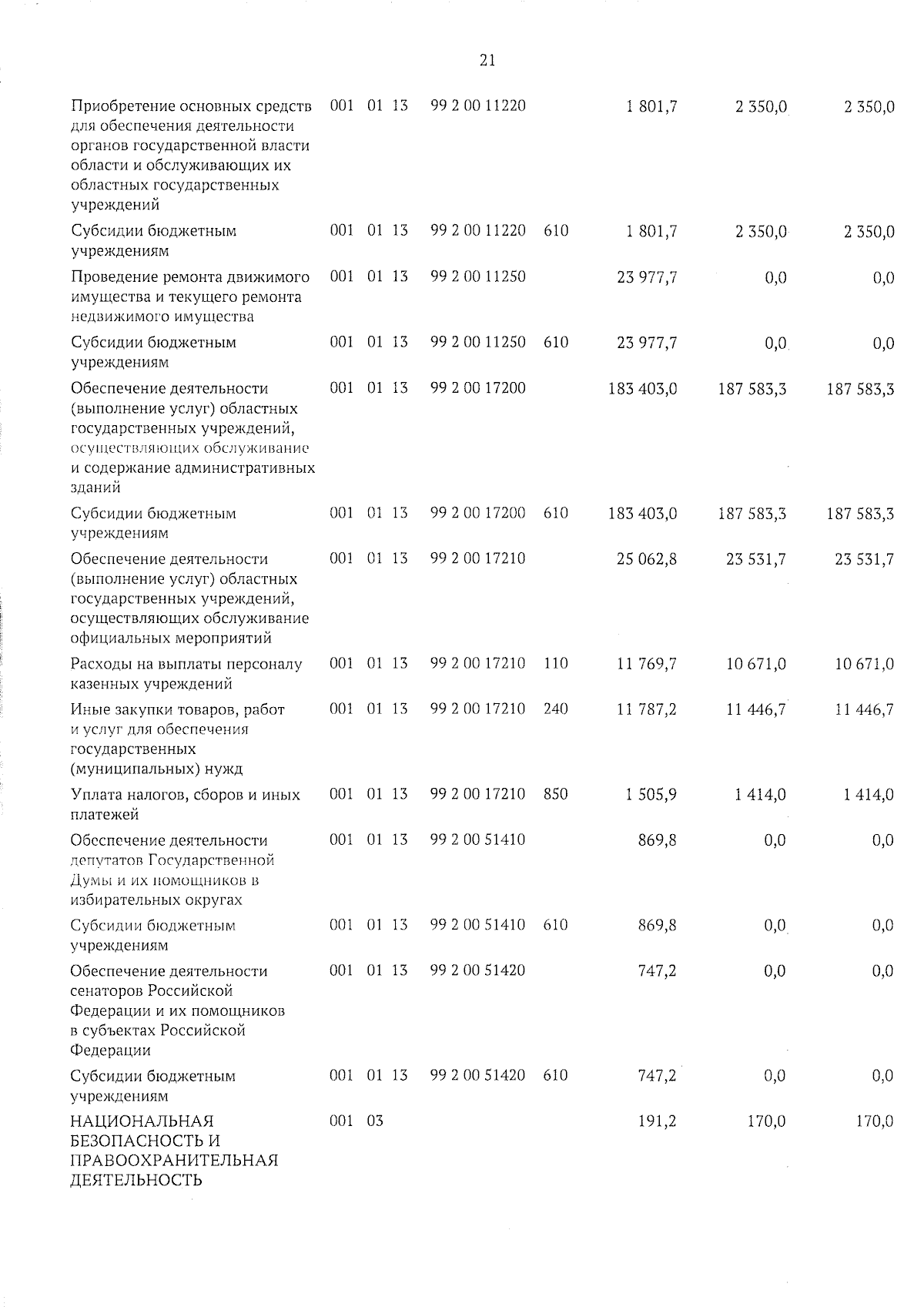 21

| | | | | | | | | |
|---|---|---|---|---|---|---|---|---|
| Приобретение основных средств для обеспечения деятельности органов государственной власти области и обслуживающих их областных государственных учреждений | 001 | 01 | 13 | 99 2 00 11220 | | 1 801,7 | 2 350,0 | 2 350,0 |
| Субсидии бюджетным учреждениям | 001 | 01 | 13 | 99 2 00 11220 | 610 | 1 801,7 | 2 350,0 | 2 350,0 |
| Проведение ремонта движимого имущества и текущего ремонта недвижимого имущества | 001 | 01 | 13 | 99 2 00 11250 | | 23 977,7 | 0,0 | 0,0 |
| Субсидии бюджетным учреждениям | 001 | 01 | 13 | 99 2 00 11250 | 610 | 23 977,7 | 0,0 | 0,0 |
| Обеспечение деятельности (выполнение услуг) областных государственных учреждений, осуществляющих обслуживание и содержание административных зданий | 001 | 01 | 13 | 99 2 00 17200 | | 183 403,0 | 187 583,3 | 187 583,3 |
| Субсидии бюджетным учреждениям | 001 | 01 | 13 | 99 2 00 17200 | 610 | 183 403,0 | 187 583,3 | 187 583,3 |
| Обеспечение деятельности (выполнение услуг) областных государственных учреждений, осуществляющих обслуживание официальных мероприятий | 001 | 01 | 13 | 99 2 00 17210 | | 25 062,8 | 23 531,7 | 23 531,7 |
| Расходы на выплаты персоналу казенных учреждений | 001 | 01 | 13 | 99 2 00 17210 | 110 | 11 769,7 | 10 671,0 | 10 671,0 |
| Иные закупки товаров, работ и услуг для обеспечения государственных (муниципальных) нужд | 001 | 01 | 13 | 99 2 00 17210 | 240 | 11 787,2 | 11 446,7 | 11 446,7 |
| Уплата налогов, сборов и иных платежей | 001 | 01 | 13 | 99 2 00 17210 | 850 | 1 505,9 | 1 414,0 | 1 414,0 |
| Обеспечение деятельности депутатов Государственной Думы и их помощников в избирательных округах | 001 | 01 | 13 | 99 2 00 51410 | | 869,8 | 0,0 | 0,0 |
| Субсидии бюджетным учреждениям | 001 | 01 | 13 | 99 2 00 51410 | 610 | 869,8 | 0,0 | 0,0 |
| Обеспечение деятельности сенаторов Российской Федерации и их помощников в субъектах Российской Федерации | 001 | 01 | 13 | 99 2 00 51420 | | 747,2 | 0,0 | 0,0 |
| Субсидии бюджетным учреждениям | 001 | 01 | 13 | 99 2 00 51420 | 610 | 747,2 | 0,0 | 0,0 |
| НАЦИОНАЛЬНАЯ БЕЗОПАСНОСТЬ И ПРАВООХРАНИТЕЛЬНАЯ ДЕЯТЕЛЬНОСТЬ | 001 | 03 | | | | 191,2 | 170,0 | 170,0 |